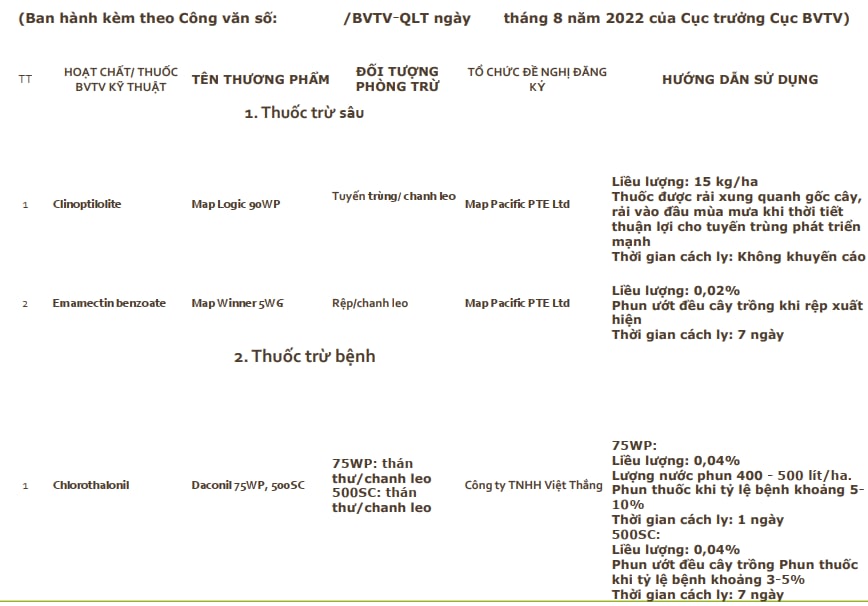 (Ban hành kèm theo Công văn số: /BVTV-QLT ngày tháng 8 năm 2022 của Cục trưởng Cục BVTV)

| TT | HOẠT CHẤT/ THUỐC BVTV KỸ THUẬT | TÊN THƯƠNG PHẨM | ĐỐI TƯỢNG PHÒNG TRỪ | TỔ CHỨC ĐỀ NGHỊ ĐĂNG KÝ | HƯỚNG DẪN SỬ DỤNG |
|---|---|---|---|---|---|
| | | 1. Thuốc trừ sâu | | | |
| 1 | Clinoptilolite | Map Logic 90WP | Tuyến trùng/ chanh leo | Map Pacific PTE Ltd | Liều lượng: 15 kg/ha Thuốc được rải xung quanh gốc cây, rải vào đầu mùa mưa khi thời tiết thuận lợi cho tuyến trùng phát triển mạnh Thời gian cách ly: Không khuyến cáo |
| 2 | Emamectin benzoate | Map Winner 5WG | Rệp/chanh leo | Map Pacific PTE Ltd | Liều lượng: 0,02% Phun ướt đều cây trồng khi rệp xuất hiện Thời gian cách ly: 7 ngày |
| | | 2. Thuốc trừ bệnh | | | |
| 1 | Chlorothalonil | Daconil 75WP, 500SC | 75WP: thán thư/chanh leo 500SC: thán thư/chanh leo | Công ty TNHH Việt Thắng | 75WP: Liều lượng: 0,04% Lượng nước phun 400 - 500 lít/ha. Phun thuốc khi tỷ lệ bệnh khoảng 5-10% Thời gian cách ly: 1 ngày 500SC: Liều lượng: 0,04% Phun ướt đều cây trồng Phun thuốc khi tỷ lệ bệnh khoảng 3-5% Thời gian cách ly: 7 ngày |